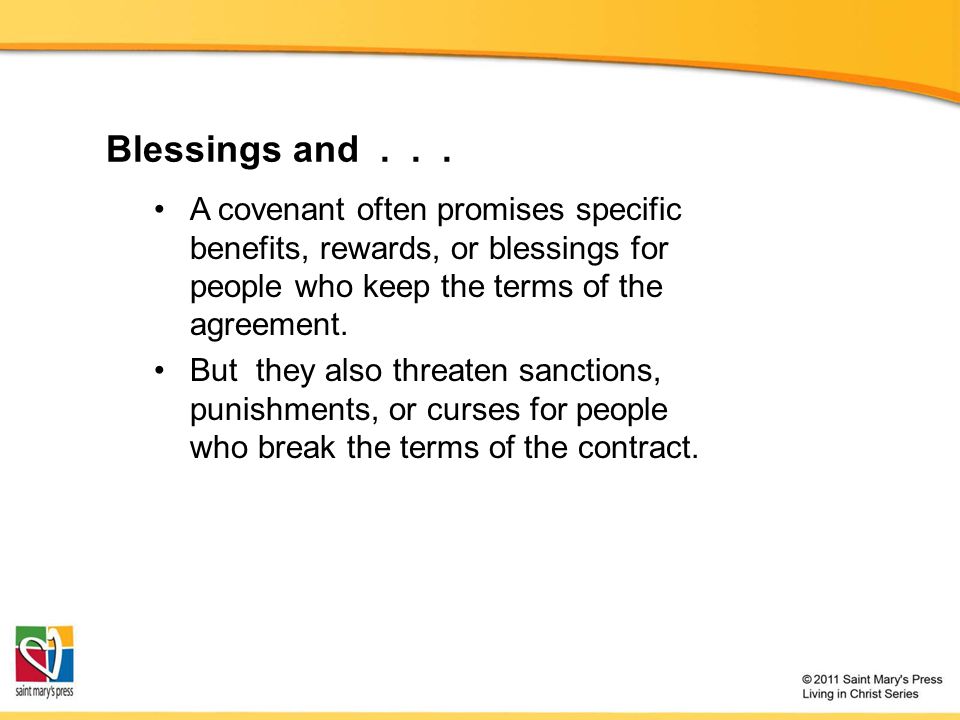 Blessings and . . .

• A covenant often promises specific benefits, rewards, or blessings for people who keep the terms of the agreement.

• But they also threaten sanctions, punishments, or curses for people who break the terms of the contract.

saint mary's press

© 2011 Saint Mary's Press
Living in Christ Series